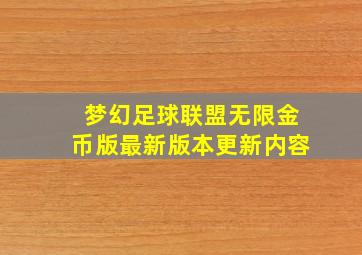 梦幻足球联盟无限金币版最新版本更新内容